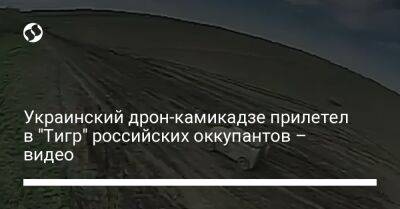 Украинский дрон-камикадзе прилетел в "Тигр" российских оккупантов – видео